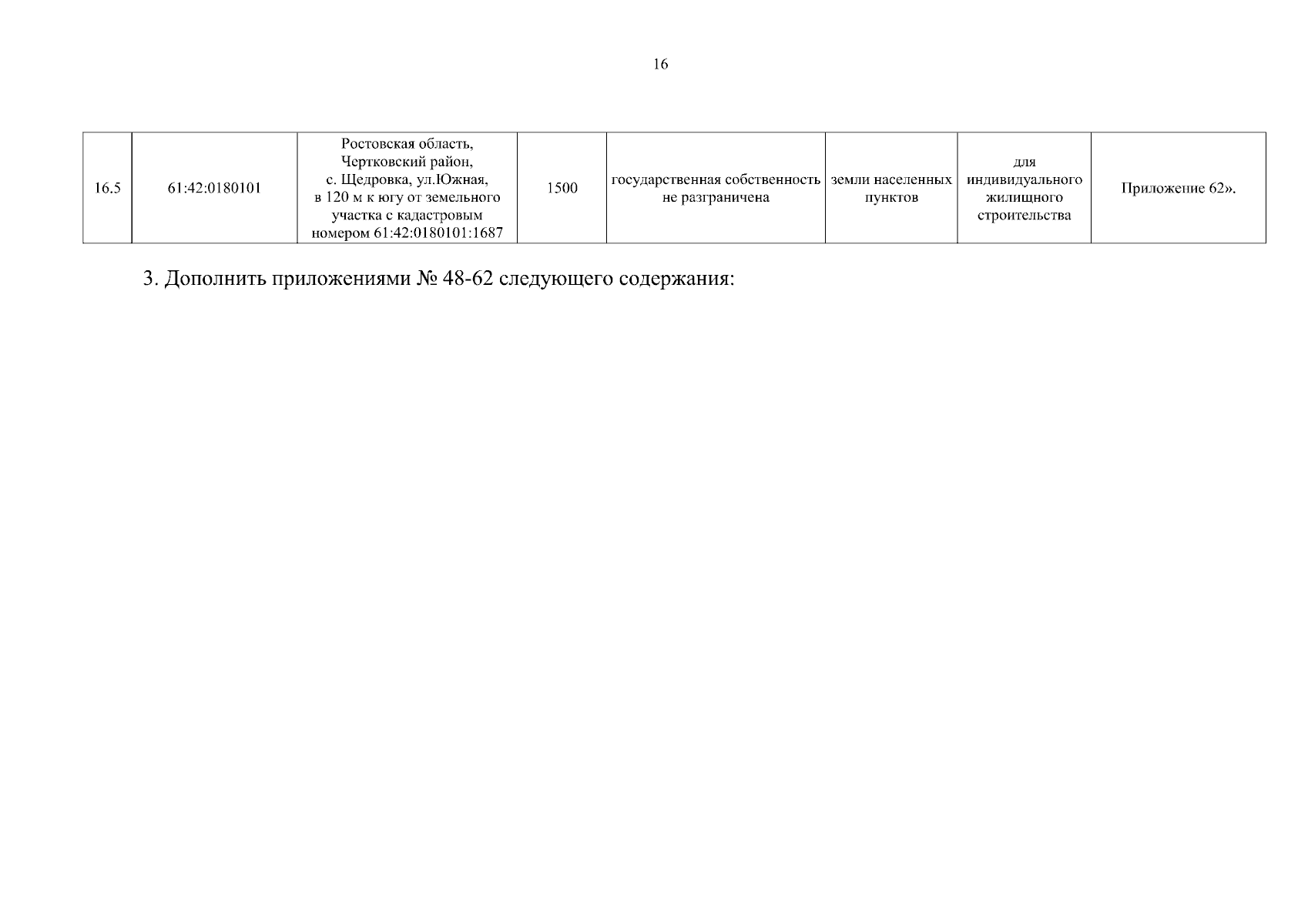 16

| 16.5 | 61:42:0180101 | Ростовская область, Чертковский район, с. Щедровка, ул.Южная, в 120 м к югу от земельного участка с кадастровым номером 61:42:0180101:1687 | 1500 | государственная собственность не разграничена | земли населенных пунктов | для индивидуального жилищного строительства | Приложение 62». |
|---|---|---|---|---|---|---|---|

3. Дополнить приложениями № 48-62 следующего содержания: